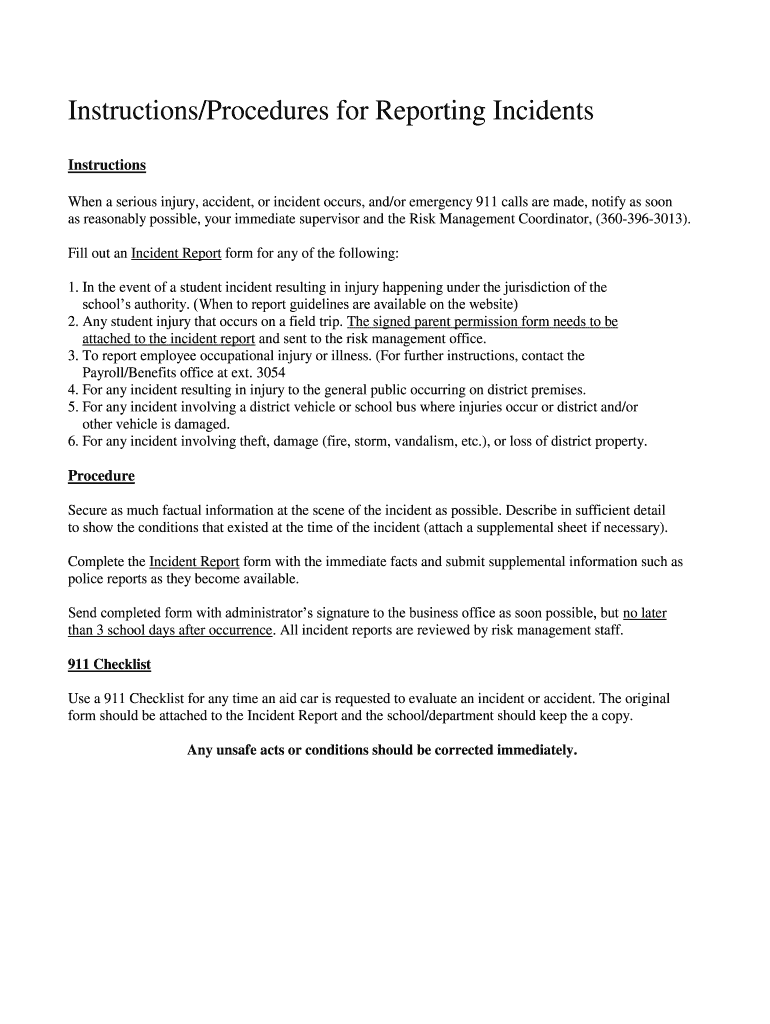 Instructions/Procedures for Reporting Incidents

Instructions

When a serious injury, accident, or incident occurs, and/or emergency 911 calls are made, notify as soon as reasonably possible, your immediate supervisor and the Risk Management Coordinator, (360-396-3013).

Fill out an Incident Report form for any of the following:

1. In the event of a student incident resulting in injury happening under the jurisdiction of the school's authority. (When to report guidelines are available on the website)
2. Any student injury that occurs on a field trip. The signed parent permission form needs to be attached to the incident report and sent to the risk management office.
3. To report employee occupational injury or illness. (For further instructions, contact the Payroll/Benefits office at ext. 3054
4. For any incident resulting in injury to the general public occurring on district premises.
5. For any incident involving a district vehicle or school bus where injuries occur or district and/or other vehicle is damaged.
6. For any incident involving theft, damage (fire, storm, vandalism, etc.), or loss of district property.

Procedure

Secure as much factual information at the scene of the incident as possible. Describe in sufficient detail to show the conditions that existed at the time of the incident (attach a supplemental sheet if necessary).

Complete the Incident Report form with the immediate facts and submit supplemental information such as police reports as they become available.

Send completed form with administrator's signature to the business office as soon possible, but no later than 3 school days after occurrence. All incident reports are reviewed by risk management staff.

911 Checklist

Use a 911 Checklist for any time an aid car is requested to evaluate an incident or accident. The original form should be attached to the Incident Report and the school/department should keep the a copy.

Any unsafe acts or conditions should be corrected immediately.